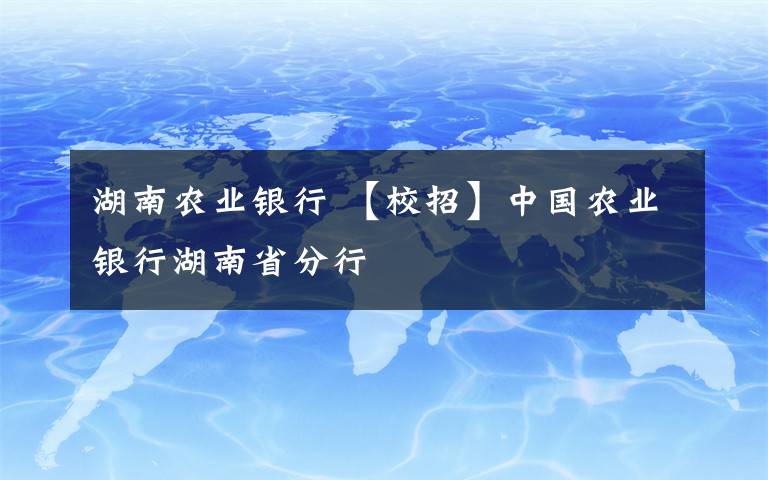 湖南农业银行 【校招】中国农业银行湖南省分行